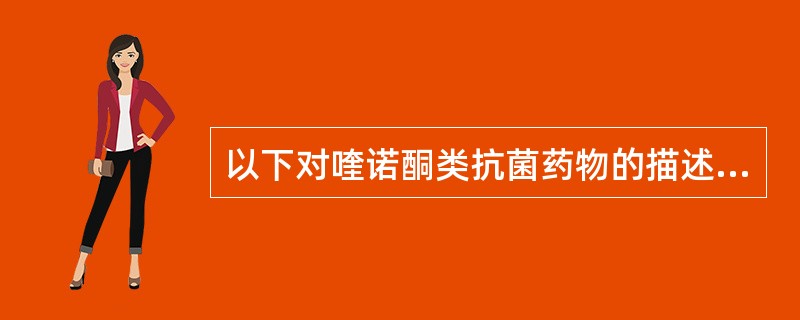 以下对喹诺酮类抗菌药物的描述...